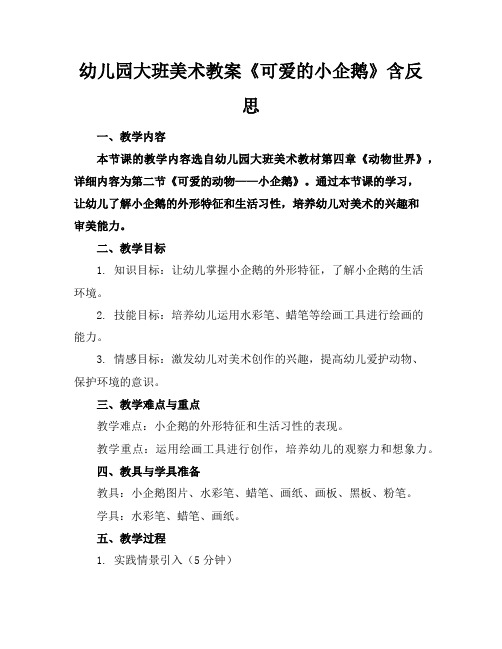 幼儿园大班美术教案《可爱的小企鹅》含反思

一、教学内容

本节课的教学内容选自幼儿园大班美术教材第四章《动物世界》，详细内容为第二节《可爱的动物——小企鹅》。通过本节课的学习，让幼儿了解小企鹅的外形特征和生活习性，培养幼儿对美术的兴趣和审美能力。

二、教学目标

1. 知识目标：让幼儿掌握小企鹅的外形特征，了解小企鹅的生活环境。

2. 技能目标：培养幼儿运用水彩笔、蜡笔等绘画工具进行绘画的能力。

3. 情感目标：激发幼儿对美术创作的兴趣，提高幼儿爱护动物、保护环境的意识。

三、教学难点与重点

教学难点：小企鹅的外形特征和生活习性的表现。

教学重点：运用绘画工具进行创作，培养幼儿的观察力和想象力。

四、教具与学具准备

教具：小企鹅图片、水彩笔、蜡笔、画纸、画板、黑板、粉笔。

学具：水彩笔、蜡笔、画纸。

五、教学过程

1. 实践情景引入（5 分钟）